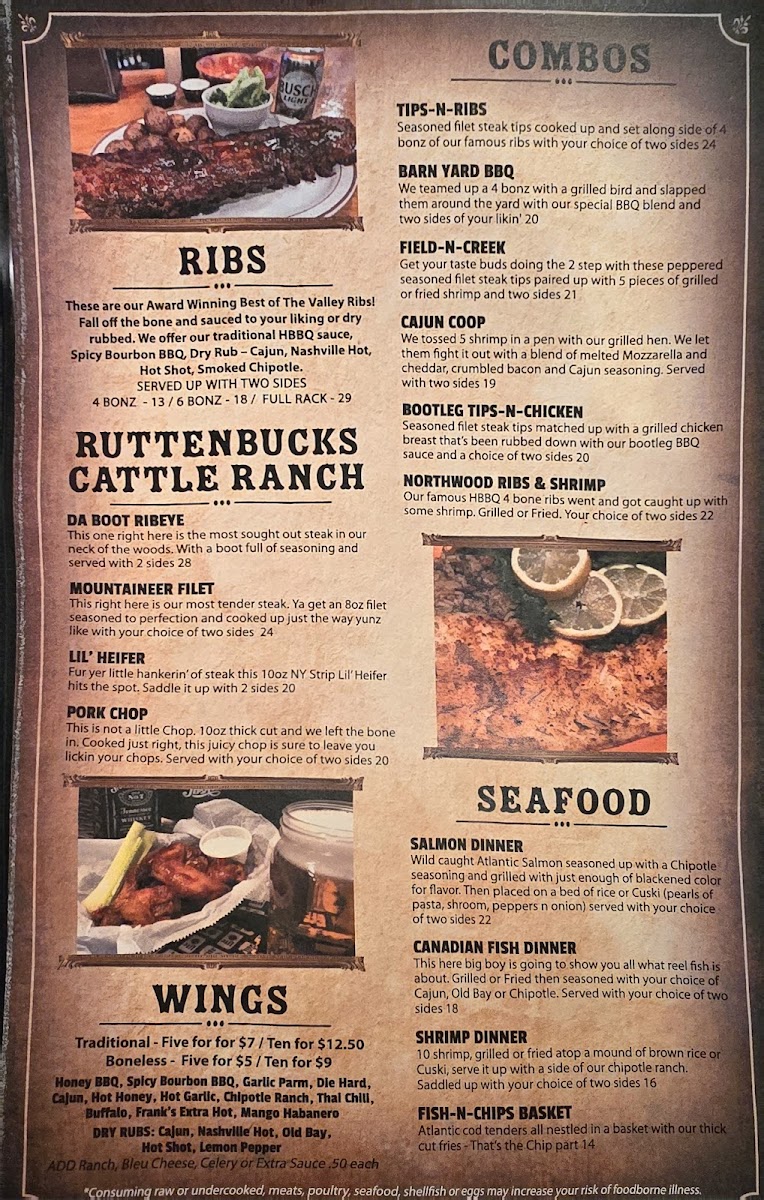 RIBS

These are our Award Winning Best of The Valley Ribs! Fall off the bone and sauced to your liking or dry rubbed. We offer our traditional HBBQ sauce, Spicy Bourbon BBQ, Dry Rub – Cajun, Nashville Hot, Hot Shot, Smoked Chipotle.
SERVED UP WITH TWO SIDES
4 BONZ - 13 / 6 BONZ - 18 / FULL RACK - 29

RUTTENBUCKS CATTLE RANCH

DA BOOT RIBEYE
This one right here is the most sought out steak in our neck of the woods. With a boot full of seasoning and served with 2 sides 28

MOUNTAINEER FILET
This right here is our most tender steak. Ya get an 8oz filet seasoned to perfection and cooked up just the way yunz like with your choice of two sides 24

LIL' HEIFER
Fur yer little hankerin' of steak this 10oz NY Strip Lil' Heifer hits the spot. Saddle it up with 2 sides 20

PORK CHOP
This is not a little Chop. 10oz thick cut and we left the bone in. Cooked just right, this juicy chop is sure to leave you lickin your chops. Served with your choice of two sides 20

WINGS

Traditional - Five for for $7 / Ten for $12.50
Boneless - Five for $5 / Ten for $9
Honey BBQ, Spicy Bourbon BBQ, Garlic Parm, Die Hard, Cajun, Hot Honey, Hot Garlic, Chipotle Ranch, Thai Chili, Buffalo, Frank's Extra Hot, Mango Habanero
DRY RUBS: Cajun, Nashville Hot, Old Bay, Hot Shot, Lemon Pepper
ADD Ranch, Bleu Cheese, Celery or Extra Sauce .50 each

COMBOS

TIPS-N-RIBS
Seasoned filet steak tips cooked up and set along side of 4 bonz of our famous ribs with your choice of two sides 24

BARN YARD BBQ
We teamed up a 4 bonz with a grilled bird and slapped them around the yard with our special BBQ blend and two sides of your likin' 20

FIELD-N-CREEK
Get your taste buds doing the 2 step with these peppered seasoned filet steak tips paired up with 5 pieces of grilled or fried shrimp and two sides 21

CAJUN COOP
We tossed 5 shrimp in a pen with our grilled hen. We let them fight it out with a blend of melted Mozzarella and cheddar, crumbled bacon and Cajun seasoning. Served with two sides 19

BOOTLEG TIPS-N-CHICKEN
Seasoned filet steak tips matched up with a grilled chicken breast that's been rubbed down with our bootleg BBQ sauce and a choice of two sides 20

NORTHWOOD RIBS & SHRIMP
Our famous HBBQ 4 bone ribs went and got caught up with some shrimp. Grilled or Fried. Your choice of two sides 22

SEAFOOD

SALMON DINNER
Wild caught Atlantic Salmon seasoned up with a Chipotle seasoning and grilled with just enough of blackened color for flavor. Then placed on a bed of rice or Cuski (pearls of pasta, shroom, peppers n onion) served with your choice of two sides 22

CANADIAN FISH DINNER
This here big boy is going to show you all what reel fish is about. Grilled or Fried then seasoned with your choice of Cajun, Old Bay or Chipotle. Served with your choice of two sides 18

SHRIMP DINNER
10 shrimp, grilled or fried atop a mound of brown rice or Cuski, serve it up with a side of our chipotle ranch. Saddled up with your choice of two sides 16

FISH-N-CHIPS BASKET
Atlantic cod tenders all nestled in a basket with our thick cut fries - That's the Chip part 14

*Consuming raw or undercooked, meats, poultry, seafood, shellfish or eggs may increase your risk of foodborne illness.